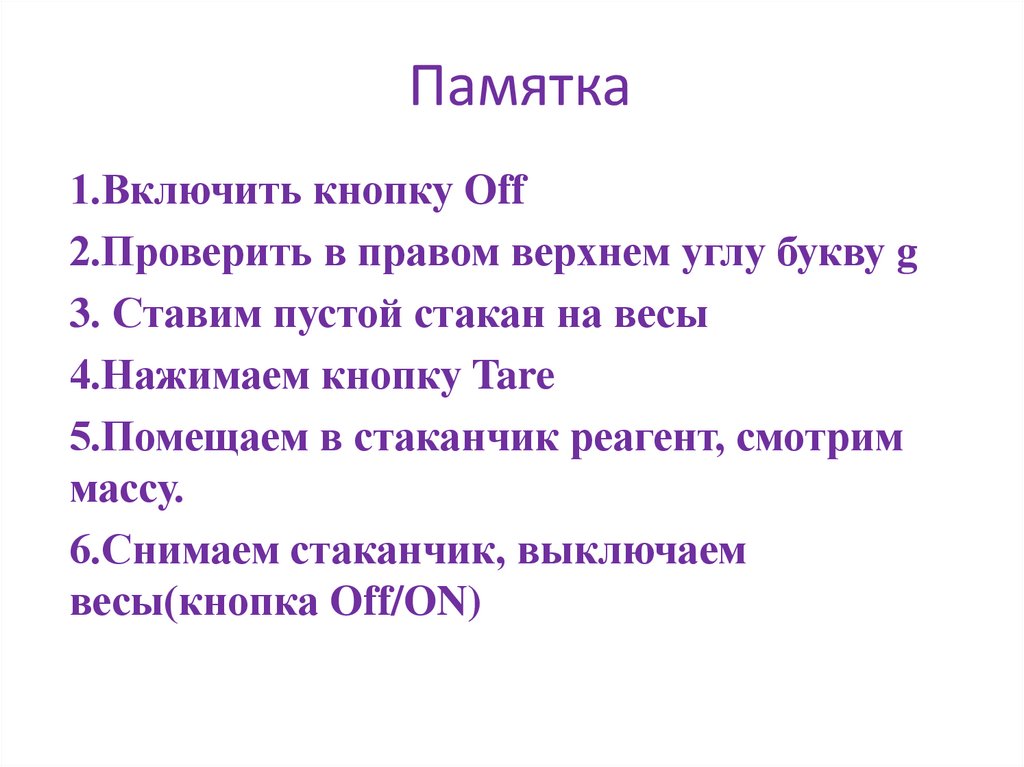 Памятка

1.Включить кнопку Off

2.Проверить в правом верхнем углу букву g

3. Ставим пустой стакан на весы

4.Нажимаем кнопку Tare

5.Помещаем в стаканчик реагент, смотрим массу.

6.Снимаем стаканчик, выключаем весы(кнопка Off/ON)